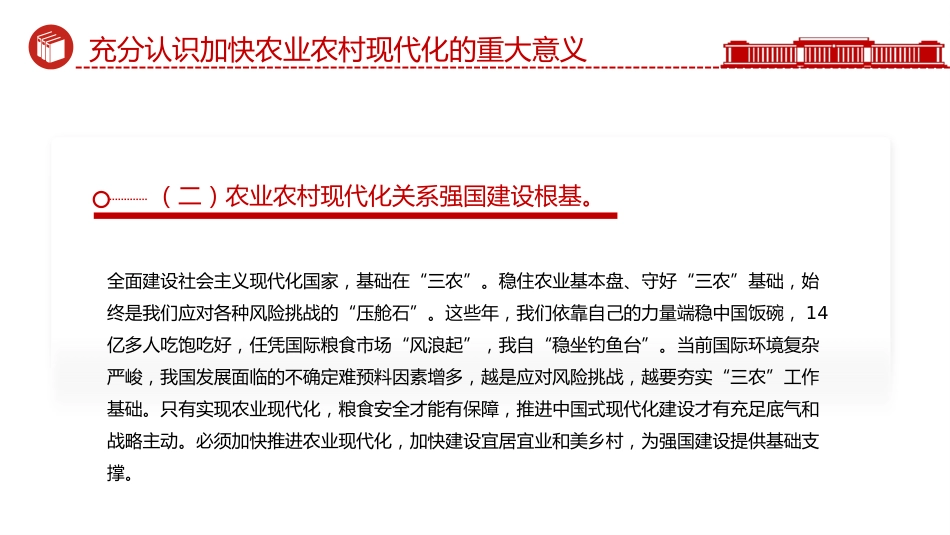 充分认识加快农业农村现代化的重大意义

（二）农业农村现代化关系强国建设根基。

全面建设社会主义现代化国家，基础在“三农”。稳住农业基本盘、守好“三农”基础，始终是我们应对各种风险挑战的“压舱石”。这些年，我们依靠自己的力量端稳中国饭碗，14亿多人吃饱吃好，任凭国际粮食市场“风浪起”，我自“稳坐钓鱼台”。当前国际环境复杂严峻，我国发展面临的不确定难预料因素增多，越是应对风险挑战，越要夯实“三农”工作基础。只有实现农业现代化，粮食安全才能有保障，推进中国式现代化建设才有充足底气和战略主动。必须加快推进农业现代化，加快建设宜居宜业和美乡村，为强国建设提供基础支撑。